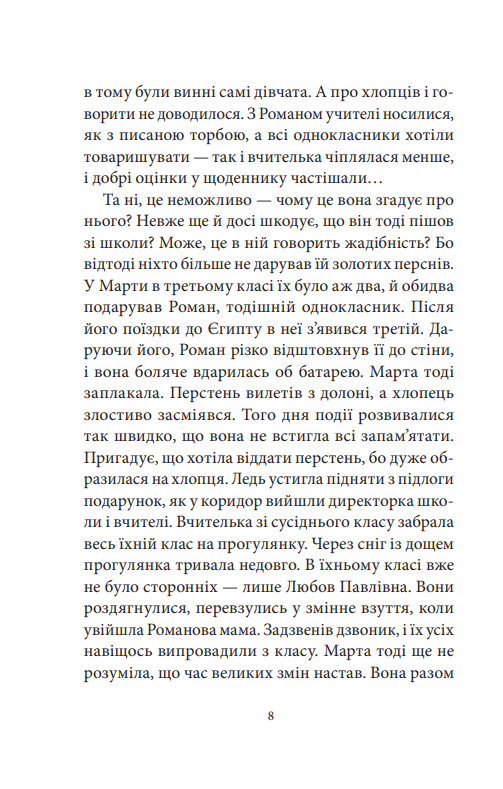 в тому були винні самі дівчата. А про хлопців і говорити не доводилося. З Романом учителі носилися, як з писаною торбою, а всі однокласники хотіли товаришувати — так і вчителька чіплялася менше, і добрі оцінки у щоденнику частішали…

Та ні, це неможливо — чому це вона згадує про нього? Невже ще й досі шкодує, що він тоді пішов зі школи? Може, це в ній говорить жадібність? Бо відтоді ніхто більше не дарував їй золотих перснів. У Марти в третьому класі їх було аж два, й обидва подарував Роман, тодішній однокласник. Після його поїздки до Єгипту в неї з'явився третій. Даруючи його, Роман різко відштовхнув її до стіни, і вона боляче вдарилась об батарею. Марта тоді заплакала. Перстень вилетів з долоні, а хлопець злостиво засміявся. Того дня події розвивалися так швидко, що вона не встигла всі запам'ятати. Пригадує, що хотіла віддати перстень, бо дуже образилася на хлопця. Ледь устигла підняти з підлоги подарунок, як у коридор вийшли директорка школи і вчителі. Вчителька зі сусіднього класу забрала весь їхній клас на прогулянку. Через сніг із дощем прогулянка тривала недовго. В їхньому класі вже не було сторонніх — лише Любов Павлівна. Вони роздягнулися, перевзулись у змінне взуття, коли увійшла Романова мама. Задзвенів дзвоник, і їх усіх навіщось випровадили з класу. Марта тоді ще не розуміла, що час великих змін настав. Вона разом

8